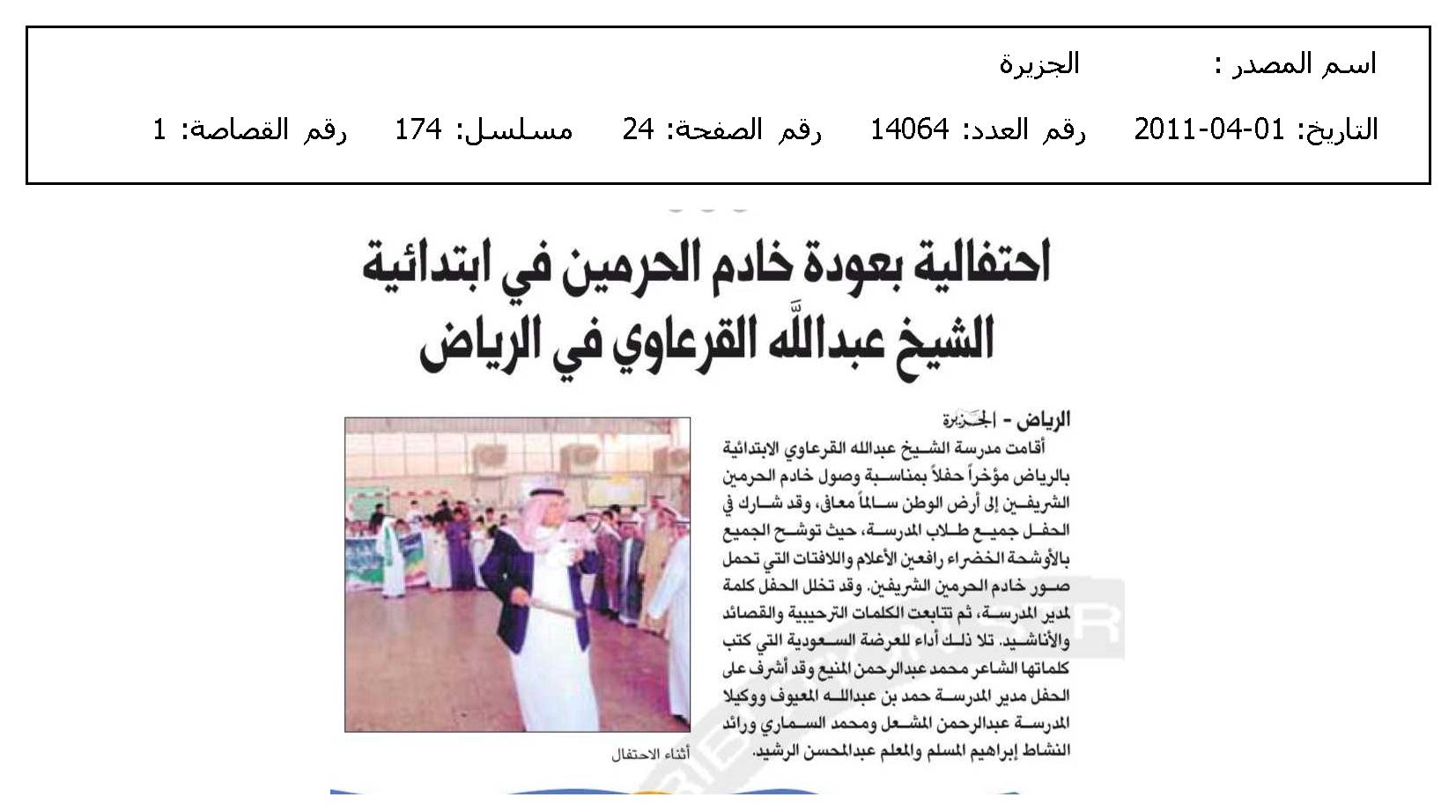 اسم المصدر : الجزيرة

التاريخ: 01-04-2011 رقم العدد: 14064 رقم الصفحة: 24 مسلسل: 174 رقم القصاصة: 1

احتفالية بعودة خادم الحرمين في ابتدائية الشيخ عبدالله القرعاوي في الرياض

الرياض - الجزيرة

أقامت مدرسة الشيخ عبدالله القرعاوي الابتدائية بالرياض مؤخراً حفلاً بمناسبة وصول خادم الحرمين الشريفين إلى أرض الوطن سالماً معافى، وقد شارك في الحفل جميع طلاب المدرسة، حيث توشح الجميع بالأوشحة الخضراء رافعين الأعلام واللافتات التي تحمل صور خادم الحرمين الشريفين. وقد تخلل الحفل كلمة لمدير المدرسة، ثم تتابعت الكلمات الترحيبية والقصائد والأناشيد. تلا ذلك أداء للعرضة السعودية التي كتب كلماتها الشاعر محمد عبدالرحمن المنيع وقد أشرف على الحفل مدير المدرسة حمد بن عبدالله المعيوف ووكيلا المدرسة عبدالرحمن المشعل ومحمد السماري ورائد النشاط إبراهيم المسلم والمعلم عبدالمحسن الرشيد.

أثناء الاحتفال